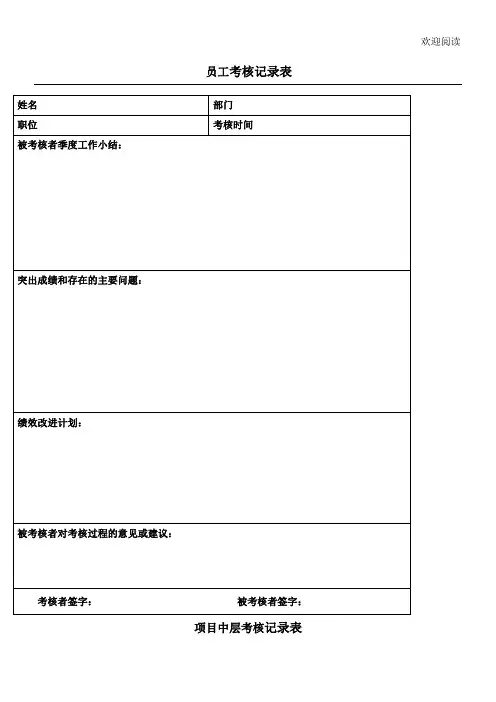 欢迎阅读

员工考核记录表

| 姓名 | 部门 |
|---|---|
| 职位 | 考核时间 |
| 被考核者季度工作小结： | |
| 突出成绩和存在的主要问题： | |
| 绩效改进计划： | |
| 被考核者对考核过程的意见或建议： | |
| 考核者签字： | 被考核者签字： |

项目中层考核记录表